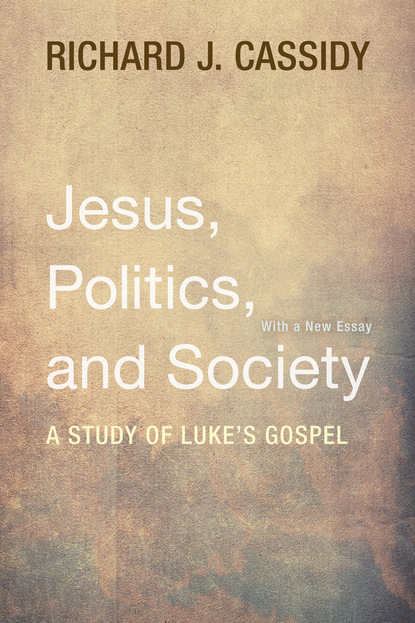 RICHARD J. CASSIDY

Jesus, Politics, and Society

With a New Essay

A STUDY OF LUKE'S GOSPEL